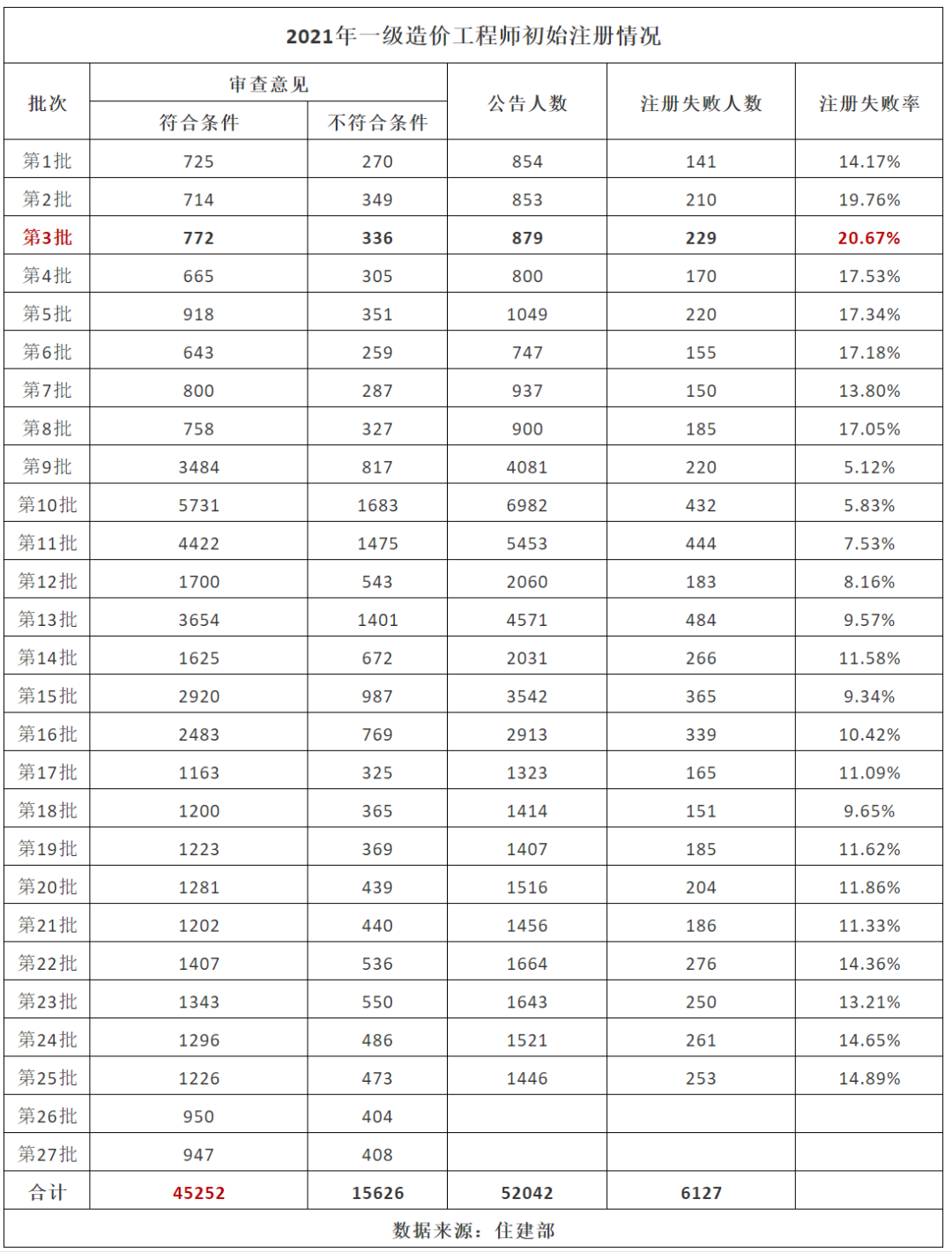 2021年一级造价工程师初始注册情况

| 批次 | 审查意见 符合条件 | 审查意见 不符合条件 | 公告人数 | 注册失败人数 | 注册失败率 |
|---|---|---|---|---|---|
| 第1批 | 725 | 270 | 854 | 141 | 14.17% |
| 第2批 | 714 | 349 | 853 | 210 | 19.76% |
| 第3批 | 772 | 336 | 879 | 229 | 20.67% |
| 第4批 | 665 | 305 | 800 | 170 | 17.53% |
| 第5批 | 918 | 351 | 1049 | 220 | 17.34% |
| 第6批 | 643 | 259 | 747 | 155 | 17.18% |
| 第7批 | 800 | 287 | 937 | 150 | 13.80% |
| 第8批 | 758 | 327 | 900 | 185 | 17.05% |
| 第9批 | 3484 | 817 | 4081 | 220 | 5.12% |
| 第10批 | 5731 | 1683 | 6982 | 432 | 5.83% |
| 第11批 | 4422 | 1475 | 5453 | 444 | 7.53% |
| 第12批 | 1700 | 543 | 2060 | 183 | 8.16% |
| 第13批 | 3654 | 1401 | 4571 | 484 | 9.57% |
| 第14批 | 1625 | 672 | 2031 | 266 | 11.58% |
| 第15批 | 2920 | 987 | 3542 | 365 | 9.34% |
| 第16批 | 2483 | 769 | 2913 | 339 | 10.42% |
| 第17批 | 1163 | 325 | 1323 | 165 | 11.09% |
| 第18批 | 1200 | 365 | 1414 | 151 | 9.65% |
| 第19批 | 1223 | 369 | 1407 | 185 | 11.62% |
| 第20批 | 1281 | 439 | 1516 | 204 | 11.86% |
| 第21批 | 1202 | 440 | 1456 | 186 | 11.33% |
| 第22批 | 1407 | 536 | 1664 | 276 | 14.36% |
| 第23批 | 1343 | 550 | 1643 | 250 | 13.21% |
| 第24批 | 1296 | 486 | 1521 | 261 | 14.65% |
| 第25批 | 1226 | 473 | 1446 | 253 | 14.89% |
| 第26批 | 950 | 404 | | | |
| 第27批 | 947 | 408 | | | |
| 合计 | 45252 | 15626 | 52042 | 6127 | |

数据来源：住建部